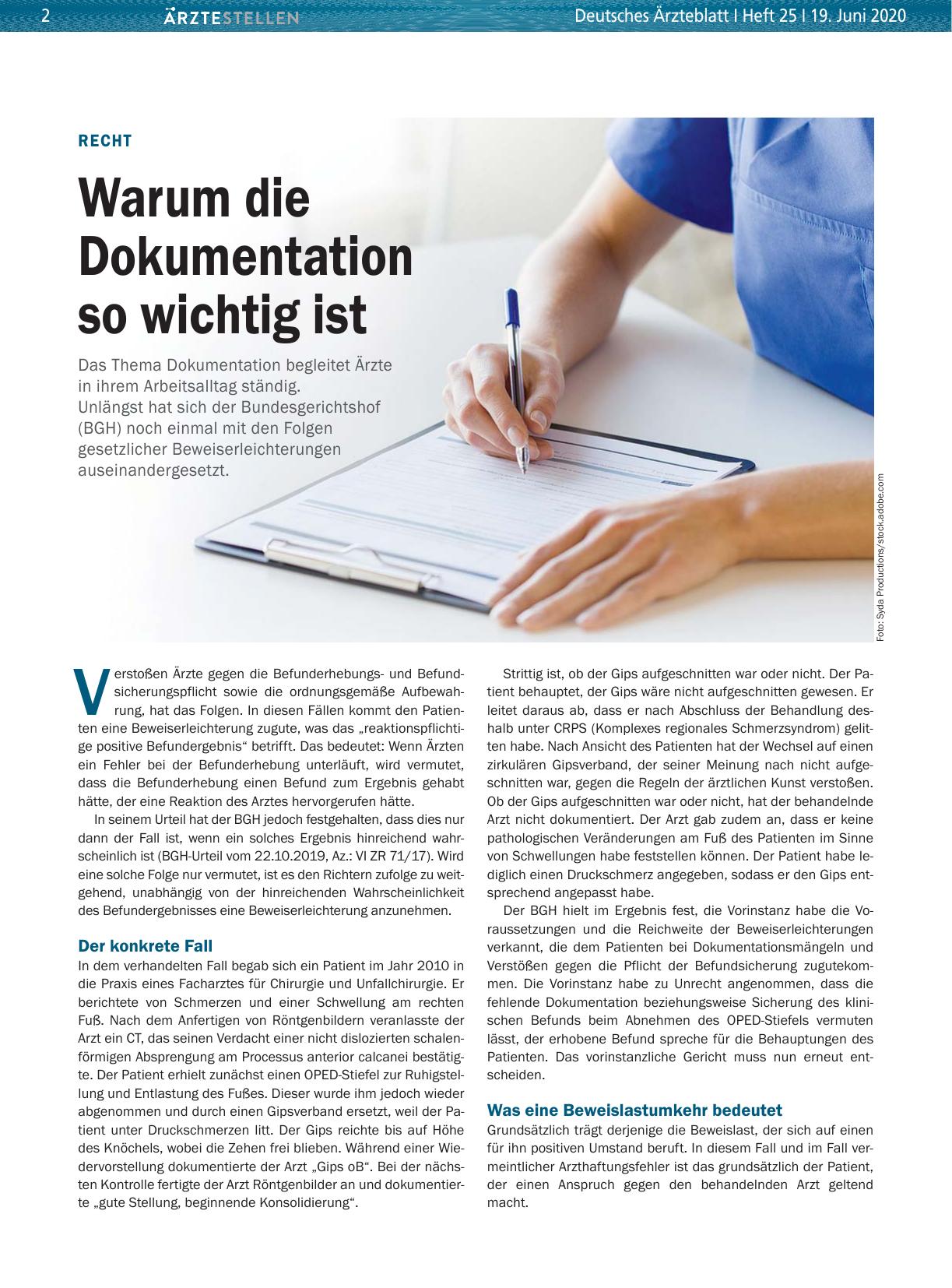 2 ÄRZTESTELLEN Deutsches Ärzteblatt | Heft 25 | 19. Juni 2020

RECHT

Warum die Dokumentation so wichtig ist

Das Thema Dokumentation begleitet Ärzte in ihrem Arbeitsalltag ständig. Unlängst hat sich der Bundesgerichtshof (BGH) noch einmal mit den Folgen gesetzlicher Beweiserleichterungen auseinandergesetzt.

Foto: Syda Productions/stock.adobe.com

Verstoßen Ärzte gegen die Befunderhebungs- und Befundsicherungspflicht sowie die ordnungsgemäße Aufbewahrung, hat das Folgen. In diesen Fällen kommt den Patienten eine Beweiserleichterung zugute, was das „reaktionspflichtige positive Befundergebnis“ betrifft. Das bedeutet: Wenn Ärzten ein Fehler bei der Befunderhebung unterläuft, wird vermutet, dass die Befunderhebung einen Befund zum Ergebnis gehabt hätte, der eine Reaktion des Arztes hervorgerufen hätte.

In seinem Urteil hat der BGH jedoch festgehalten, dass dies nur dann der Fall ist, wenn ein solches Ergebnis hinreichend wahrscheinlich ist (BGH-Urteil vom 22.10.2019, Az.: VI ZR 71/17). Wird eine solche Folge nur vermutet, ist es den Richtern zufolge zu weitgehend, unabhängig von der hinreichenden Wahrscheinlichkeit des Befundergebnisses eine Beweiserleichterung anzunehmen.

Der konkrete Fall
In dem verhandelten Fall begab sich ein Patient im Jahr 2010 in die Praxis eines Facharztes für Chirurgie und Unfallchirurgie. Er berichtete von Schmerzen und einer Schwellung am rechten Fuß. Nach dem Anfertigen von Röntgenbildern veranlasste der Arzt ein CT, das seinen Verdacht einer nicht dislozierten schalenförmigen Absprengung am Processus anterior calcanei bestätigte. Der Patient erhielt zunächst einen OPED-Stiefel zur Ruhigstellung und Entlastung des Fußes. Dieser wurde ihm jedoch wieder abgenommen und durch einen Gipsverband ersetzt, weil der Patient unter Druckschmerzen litt. Der Gips reichte bis auf Höhe des Knöchels, wobei die Zehen frei blieben. Während einer Wiedervorstellung dokumentierte der Arzt „Gips oB“. Bei der nächsten Kontrolle fertigte der Arzt Röntgenbilder an und dokumentierte „gute Stellung, beginnende Konsolidierung“.

Strittig ist, ob der Gips aufgeschnitten war oder nicht. Der Patient behauptet, der Gips wäre nicht aufgeschnitten gewesen. Er leitet daraus ab, dass er nach Abschluss der Behandlung deshalb unter CRPS (Komplexes regionales Schmerzsyndrom) gelitten habe. Nach Ansicht des Patienten hat der Wechsel auf einen zirkulären Gipsverband, der seiner Meinung nach nicht aufgeschnitten war, gegen die Regeln der ärztlichen Kunst verstoßen. Ob der Gips aufgeschnitten war oder nicht, hat der behandelnde Arzt nicht dokumentiert. Der Arzt gab zudem an, dass er keine pathologischen Veränderungen am Fuß des Patienten im Sinne von Schwellungen habe feststellen können. Der Patient habe lediglich einen Druckschmerz angegeben, sodass er den Gips entsprechend angepasst habe.

Der BGH hielt im Ergebnis fest, die Vorinstanz habe die Voraussetzungen und die Reichweite der Beweiserleichterungen verkannt, die dem Patienten bei Dokumentationsmängeln und Verstößen gegen die Pflicht der Befundsicherung zugutekommen. Die Vorinstanz habe zu Unrecht angenommen, dass die fehlende Dokumentation beziehungsweise Sicherung des klinischen Befunds beim Abnehmen des OPED-Stiefels vermuten lässt, der erhobene Befund spreche für die Behauptungen des Patienten. Das vorinstanzliche Gericht muss nun erneut entscheiden.

Was eine Beweislastumkehr bedeutet
Grundsätzlich trägt derjenige die Beweislast, der sich auf einen für ihn positiven Umstand beruft. In diesem Fall und im Fall vermeintlicher Arzthaftungsfehler ist das grundsätzlich der Patient, der einen Anspruch gegen den behandelnden Arzt geltend macht.